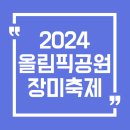 "
2024
올림픽공원
장미축제
"